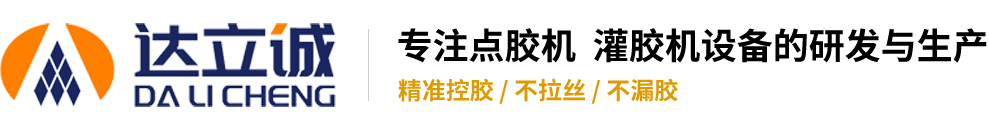 达立诚
DA LI CHENG

专注点胶机 灌胶机设备的研发与生产
精准控胶 / 不拉丝 / 不漏胶